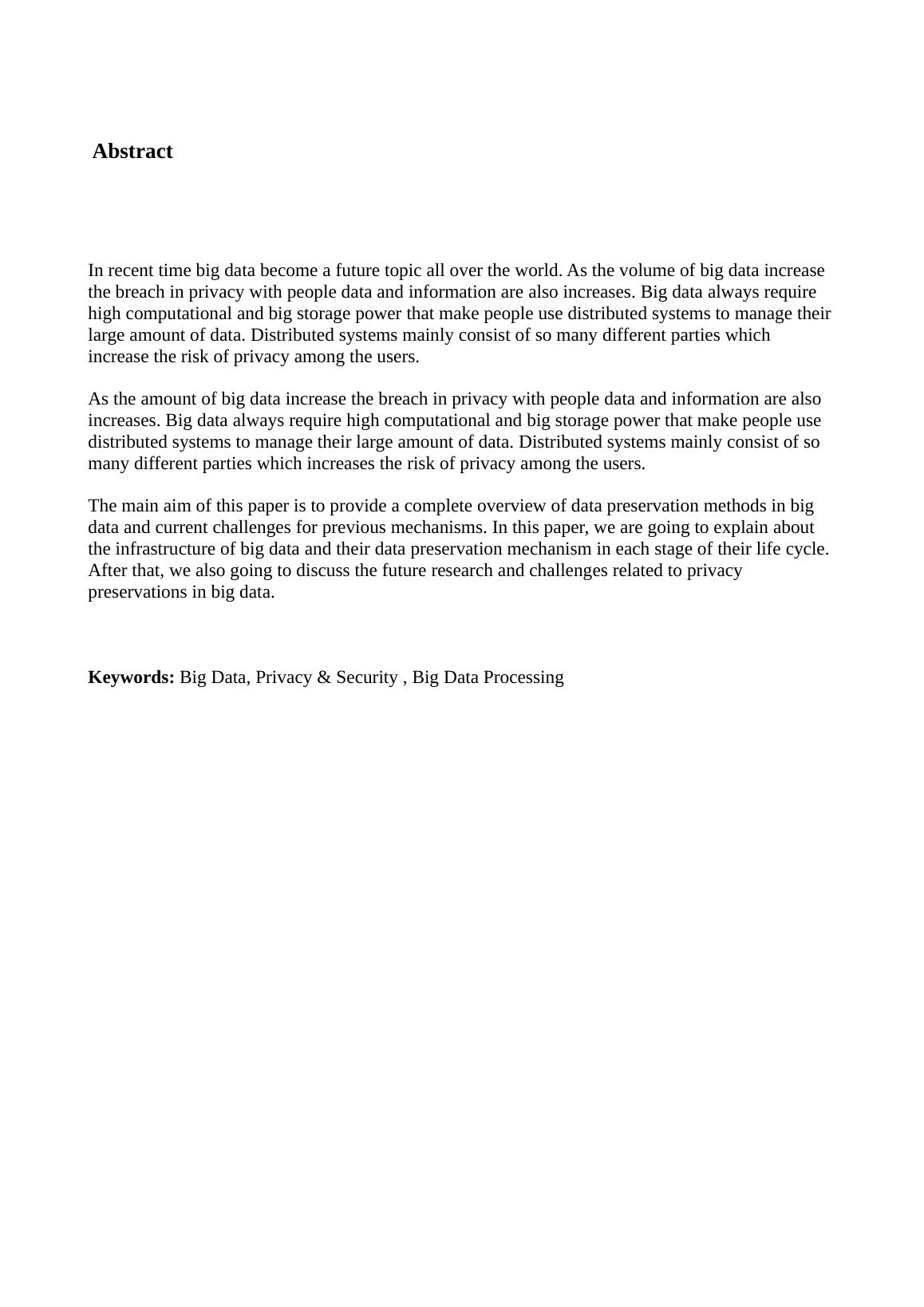 Abstract

In recent time big data become a future topic all over the world. As the volume of big data increase the breach in privacy with people data and information are also increases. Big data always require high computational and big storage power that make people use distributed systems to manage their large amount of data. Distributed systems mainly consist of so many different parties which increase the risk of privacy among the users.

As the amount of big data increase the breach in privacy with people data and information are also increases. Big data always require high computational and big storage power that make people use distributed systems to manage their large amount of data. Distributed systems mainly consist of so many different parties which increases the risk of privacy among the users.

The main aim of this paper is to provide a complete overview of data preservation methods in big data and current challenges for previous mechanisms. In this paper, we are going to explain about the infrastructure of big data and their data preservation mechanism in each stage of their life cycle. After that, we also going to discuss the future research and challenges related to privacy preservations in big data.

Keywords: Big Data, Privacy & Security , Big Data Processing